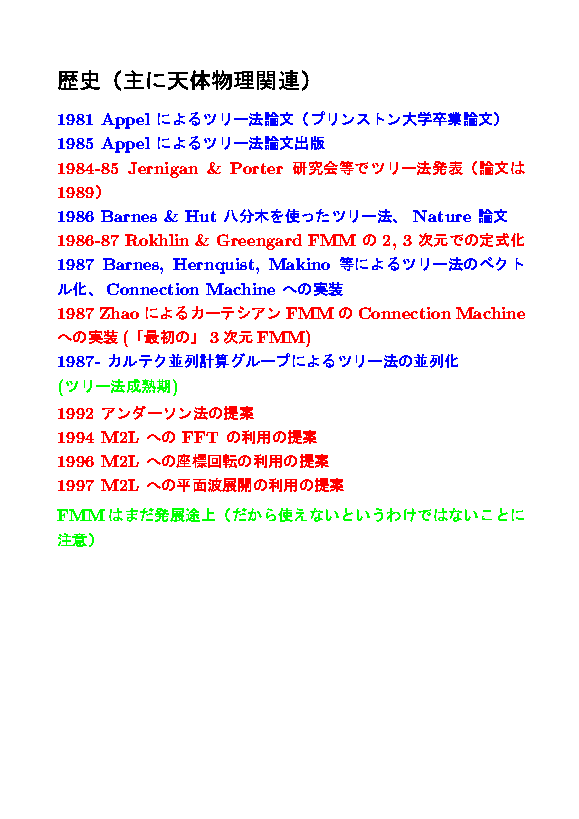 歴史（主に天体物理関連）

1981 Appel によるツリー法論文（プリンストン大学卒業論文）

1985 Appel によるツリー法論文出版

1984-85 Jernigan & Porter 研究会等でツリー法発表（論文は 1989）

1986 Barnes & Hut 八分木を使ったツリー法、 Nature 論文

1986-87 Rokhlin & Greengard FMM の 2, 3 次元での定式化

1987 Barnes, Hernquist, Makino 等によるツリー法のベクトル化、 Connection Machine への実装

1987 Zhao によるカーテシアン FMM の Connection Machine への実装 (「最初の」 3 次元 FMM)

1987- カルテク並列計算グループによるツリー法の並列化

(ツリー法成熟期)

1992 アンダーソン法の提案

1994 M2L への FFT の利用の提案

1996 M2L への座標回転の利用の提案

1997 M2L への平面波展開の利用の提案

FMM はまだ発展途上（だから使えないというわけではないことに注意）